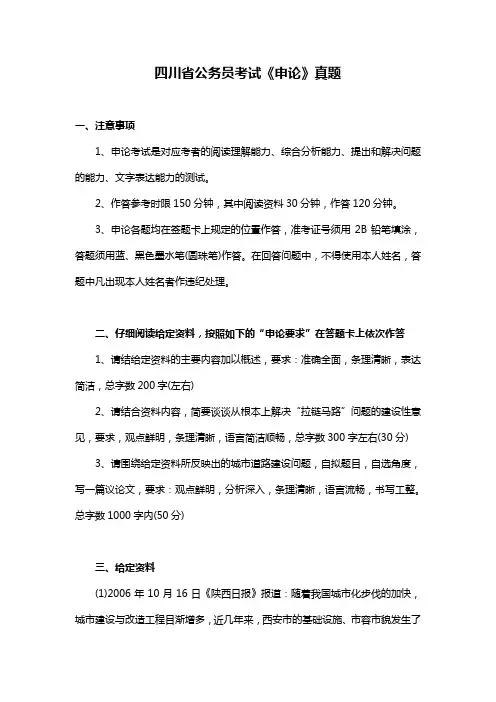 四川省公务员考试《申论》真题

一、注意事项

1、申论考试是对应考者的阅读理解能力、综合分析能力、提出和解决问题的能力、文字表达能力的测试。

2、作答参考时限 150 分钟，其中阅读资料 30 分钟，作答 120 分钟。

3、申论各题均在答题卡上规定的位置作答，准考证号须用 2B 铅笔填涂，答题须用蓝、黑色墨水笔(圆珠笔)作答。在回答问题中，不得使用本人姓名，答题中凡出现本人姓名者作违纪处理。

二、仔细阅读给定资料，按照如下的“申论要求”在答题卡上依次作答

1、请结给定资料的主要内容加以概述，要求：准确全面，条理清晰，表达简洁，总字数 200 字(左右)

2、请结合资料内容，简要谈谈从根本上解决“拉链马路”问题的建设性意见，要求，观点鲜明，条理清晰，语言简洁顺畅，总字数 300 字左右(30 分)

3、请围绕给定资料所反映出的城市道路建设问题，自拟题目，自选角度，写一篇议论文，要求：观点鲜明，分析深入，条理清晰，语言流畅，书写工整。总字数 1000 字内(50 分)

三、给定资料

(1)2006 年 10 月 16 日《陕西日报》报道：随着我国城市化步伐的加快，城市建设与改造工程日渐增多，近几年来，西安市的基础设施、市容市貌发生了